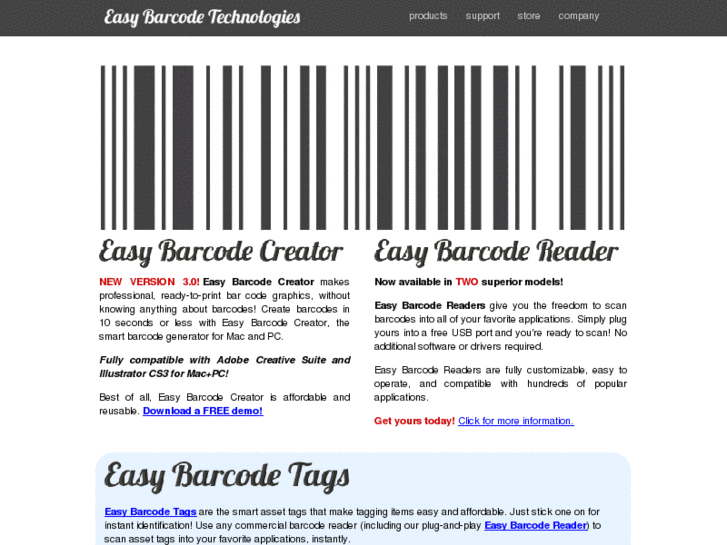 Easy Barcode Technologies

products support store company

Easy Barcode Creator

NEW VERSION 3.0! Easy Barcode Creator makes professional, ready-to-print bar code graphics, without knowing anything about barcodes! Create barcodes in 10 seconds or less with Easy Barcode Creator, the smart barcode generator for Mac and PC.

Fully compatible with Adobe Creative Suite and Illustrator CS3 for Mac+PC!

Best of all, Easy Barcode Creator is affordable and reusable. Download a FREE demo!

Easy Barcode Reader

Now available in TWO superior models!

Easy Barcode Readers give you the freedom to scan barcodes into all of your favorite applications. Simply plug yours into a free USB port and you're ready to scan! No additional software or drivers required.

Easy Barcode Readers are fully customizable, easy to operate, and compatible with hundreds of popular applications.

Get yours today! Click for more information.

Easy Barcode Tags

Easy Barcode Tags are the smart asset tags that make tagging items easy and affordable. Just stick one on for instant identification! Use any commercial barcode reader (including our plug-and-play Easy Barcode Reader) to scan asset tags into your favorite applications, instantly.